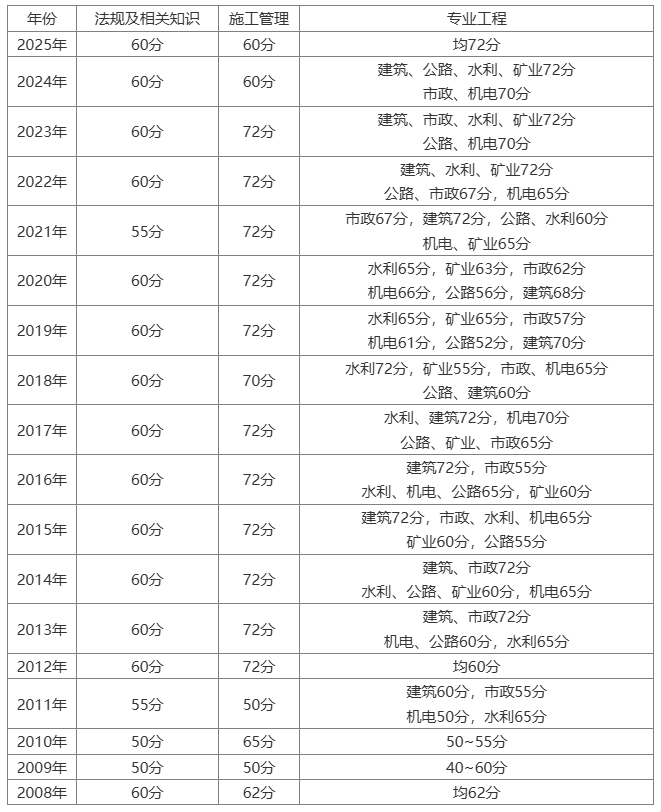 | 年份 | 法规及相关知识 | 施工管理 | 专业工程 |
|---|---|---|---|
| 2025年 | 60分 | 60分 | 均72分 |
| 2024年 | 60分 | 60分 | 建筑、公路、水利、矿业72分 市政、机电70分 |
| 2023年 | 60分 | 72分 | 建筑、市政、水利、矿业72分 公路、机电70分 |
| 2022年 | 60分 | 72分 | 建筑、水利、矿业72分 公路、市政67分，机电65分 |
| 2021年 | 55分 | 72分 | 市政67分，建筑72分，公路、水利60分 机电、矿业65分 |
| 2020年 | 60分 | 72分 | 水利65分，矿业63分，市政62分 机电66分，公路56分，建筑68分 |
| 2019年 | 60分 | 72分 | 水利65分，矿业65分，市政57分 机电61分，公路52分，建筑70分 |
| 2018年 | 60分 | 70分 | 水利72分，矿业55分，市政、机电65分 公路、建筑60分 |
| 2017年 | 60分 | 72分 | 水利、建筑72分，机电70分 公路、矿业、市政65分 |
| 2016年 | 60分 | 72分 | 建筑72分，市政55分 水利、机电、公路65分，矿业60分 |
| 2015年 | 60分 | 72分 | 建筑72分，市政、水利、机电65分 矿业60分，公路55分 |
| 2014年 | 60分 | 72分 | 建筑、市政72分 水利、公路、矿业60分，机电65分 |
| 2013年 | 60分 | 72分 | 建筑、市政72分 机电、公路60分，水利65分 |
| 2012年 | 60分 | 72分 | 均60分 |
| 2011年 | 55分 | 50分 | 建筑60分，市政55分 机电50分，水利65分 |
| 2010年 | 50分 | 65分 | 50~55分 |
| 2009年 | 50分 | 50分 | 40~60分 |
| 2008年 | 60分 | 62分 | 均62分 |